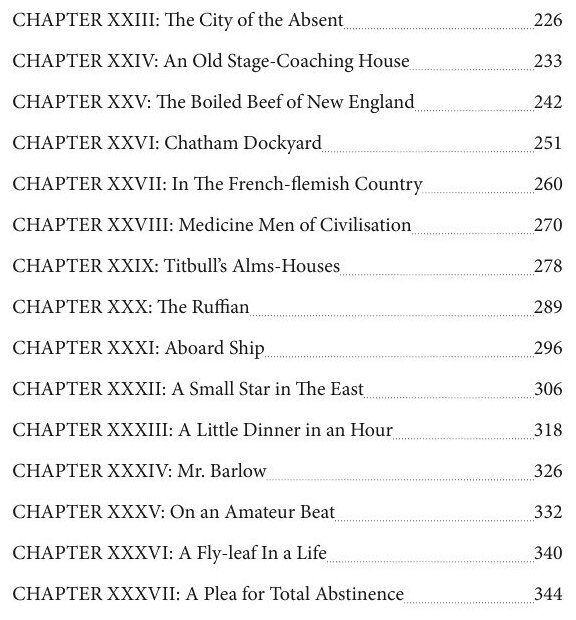 CHAPTER XXIII: The City of the Absent 226

CHAPTER XXIV: An Old Stage-Coaching House 233

CHAPTER XXV: The Boiled Beef of New England 242

CHAPTER XXVI: Chatham Dockyard 251

CHAPTER XXVII: In The French-flemish Country 260

CHAPTER XXVIII: Medicine Men of Civilisation 270

CHAPTER XXIX: Titbull's Alms-Houses 278

CHAPTER XXX: The Ruffian 289

CHAPTER XXXI: Aboard Ship 296

CHAPTER XXXII: A Small Star in The East 306

CHAPTER XXXIII: A Little Dinner in an Hour 318

CHAPTER XXXIV: Mr. Barlow 326

CHAPTER XXXV: On an Amateur Beat 332

CHAPTER XXXVI: A Fly-leaf In a Life 340

CHAPTER XXXVII: A Plea for Total Abstinence 344